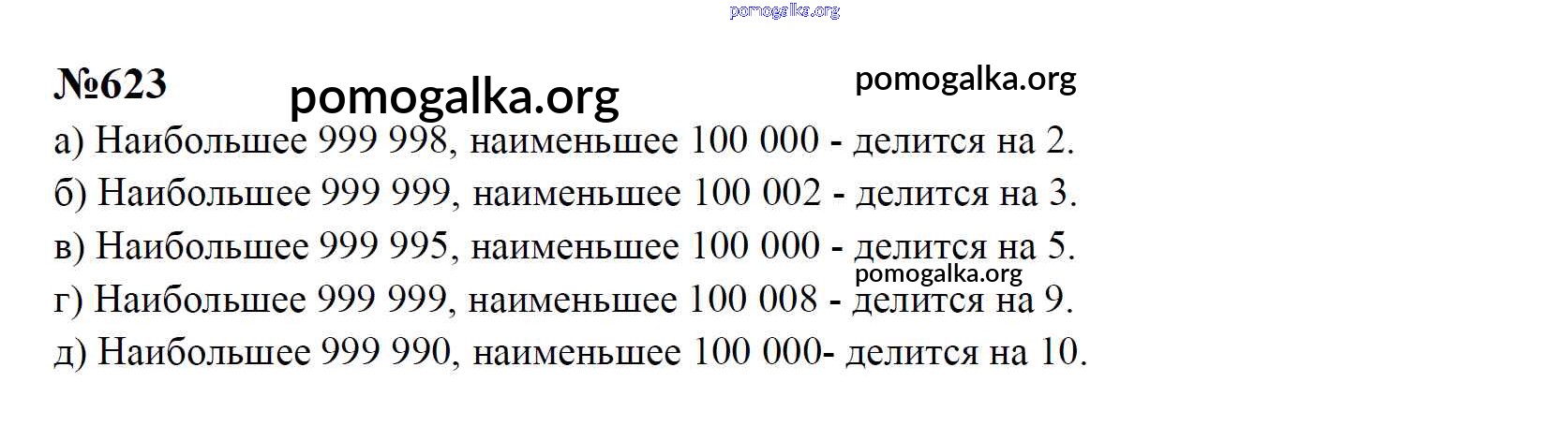 №623

а) Наибольшее 999 998, наименьшее 100 000 - делится на 2.

б) Наибольшее 999 999, наименьшее 100 002 - делится на 3.

в) Наибольшее 999 995, наименьшее 100 000 - делится на 5.

г) Наибольшее 999 999, наименьшее 100 008 - делится на 9.

д) Наибольшее 999 990, наименьшее 100 000- делится на 10.

pomogalka.org